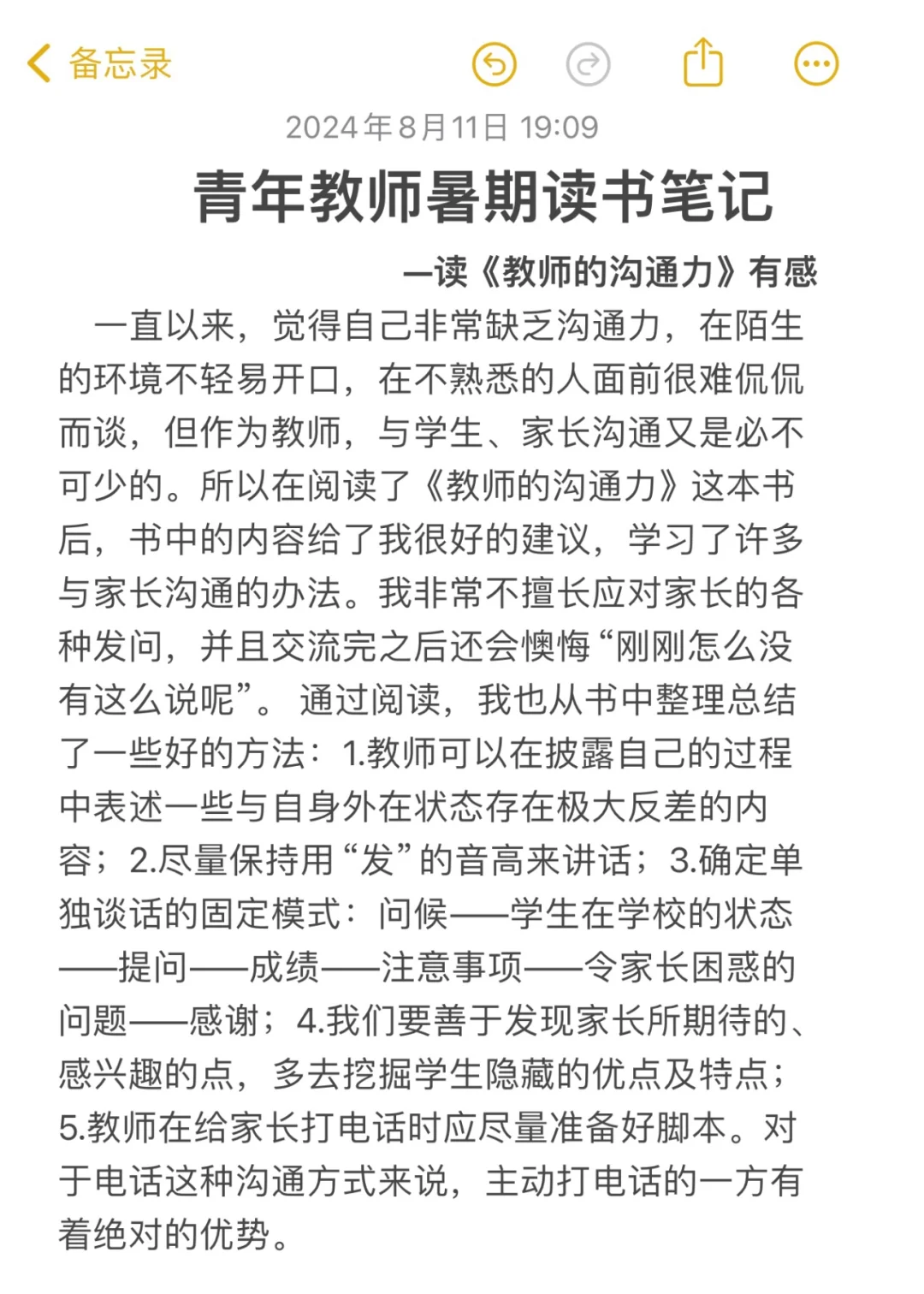 备忘录

2024年8月11日 19:09

青年教师暑期读书笔记

—读《教师的沟通力》有感

一直以来，觉得自己非常缺乏沟通力，在陌生的环境不轻易开口，在不熟悉的人面前很难侃侃而谈，但作为教师，与学生、家长沟通又是必不可少的。所以在阅读了《教师的沟通力》这本书后，书中的内容给了我很好的建议，学习了许多与家长沟通的办法。我非常不擅长应对家长的各种发问，并且交流完之后还会懊悔“刚刚怎么没有这么说呢”。 通过阅读，我也从书中整理总结了一些好的方法：1.教师可以在披露自己的过程中表述一些与自身外在状态存在极大反差的内容；2.尽量保持用“发”的音高来讲话；3.确定单独谈话的固定模式：问候——学生在学校的状态——提问——成绩——注意事项——令家长困惑的问题——感谢；4.我们要善于发现家长所期待的、感兴趣的点，多去挖掘学生隐藏的优点及特点；5.教师在给家长打电话时应尽量准备好脚本。对于电话这种沟通方式来说，主动打电话的一方有着绝对的优势。